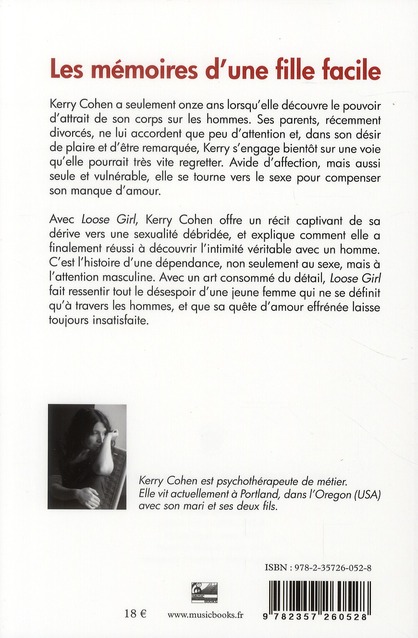 Les mémoires d'une fille facile

Kerry Cohen a seulement onze ans lorsqu'elle découvre le pouvoir d'attrait de son corps sur les hommes. Ses parents, récemment divorcés, ne lui accordent que peu d'attention et, dans son désir de plaire et d'être remarquée, Kerry s'engage bientôt sur une voie qu'elle pourrait très vite regretter. Avide d'affection, mais aussi seule et vulnérable, elle se tourne vers le sexe pour compenser son manque d'amour.

Avec Loose Girl, Kerry Cohen offre un récit captivant de sa dérive vers une sexualité débridée, et explique comment elle a finalement réussi à découvrir l'intimité véritable avec un homme. C'est l'histoire d'une dépendance, non seulement au sexe, mais à l'attention masculine. Avec un art consommé du détail, Loose Girl fait ressentir tout le désespoir d'une jeune femme qui ne se définit qu'à travers les hommes, et que sa quête d'amour effrénée laisse toujours insatisfaite.

Kerry Cohen est psychothérapeute de métier. Elle vit actuellement à Portland, dans l'Oregon (USA) avec son mari et ses deux fils.

ISBN : 978-2-35726-052-8

18 €

www.musicbooks.fr

9 782357 260528